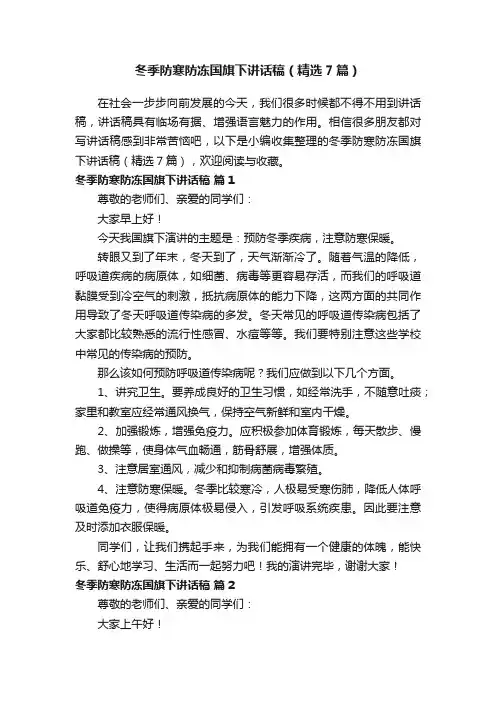 冬季防寒防冻国旗下讲话稿（精选7篇）

在社会一步步向前发展的今天，我们很多时候都不得不用到讲话稿，讲话稿具有临场有据、增强语言魅力的作用。相信很多朋友都对写讲话稿感到非常苦恼吧，以下是小编收集整理的冬季防寒防冻国旗下讲话稿（精选7篇），欢迎阅读与收藏。

冬季防寒防冻国旗下讲话稿 篇1

尊敬的老师们、亲爱的同学们：

大家早上好！

今天我国旗下演讲的主题是：预防冬季疾病，注意防寒保暖。

转眼又到了年末，冬天到了，天气渐渐冷了。随着气温的降低，呼吸道疾病的病原体，如细菌、病毒等更容易存活，而我们的呼吸道黏膜受到冷空气的刺激，抵抗病原体的能力下降，这两方面的共同作用导致了冬天呼吸道传染病的多发。冬天常见的呼吸道传染病包括了大家都比较熟悉的流行性感冒、水痘等等。我们要特别注意这些学校中常见的传染病的预防。

那么该如何预防呼吸道传染病呢？我们应做到以下几个方面。

1、讲究卫生。要养成良好的卫生习惯，如经常洗手，不随意吐痰；家里和教室应经常通风换气，保持空气新鲜和室内干燥。

2、加强锻炼，增强免疫力。应积极参加体育锻炼，每天散步、慢跑、做操等，使身体气血畅通，筋骨舒展，增强体质。

3、注意居室通风，减少和抑制病菌病毒繁殖。

4、注意防寒保暖。冬季比较寒冷，人极易受寒伤肺，降低人体呼吸道免疫力，使得病原体极易侵入，引发呼吸系统疾患。因此要注意及时添加衣服保暖。

同学们，让我们携起手来，为我们能拥有一个健康的体魄，能快乐、舒心地学习、生活而一起努力吧！我的演讲完毕，谢谢大家！

冬季防寒防冻国旗下讲话稿 篇2

尊敬的老师们、亲爱的同学们：

大家上午好！